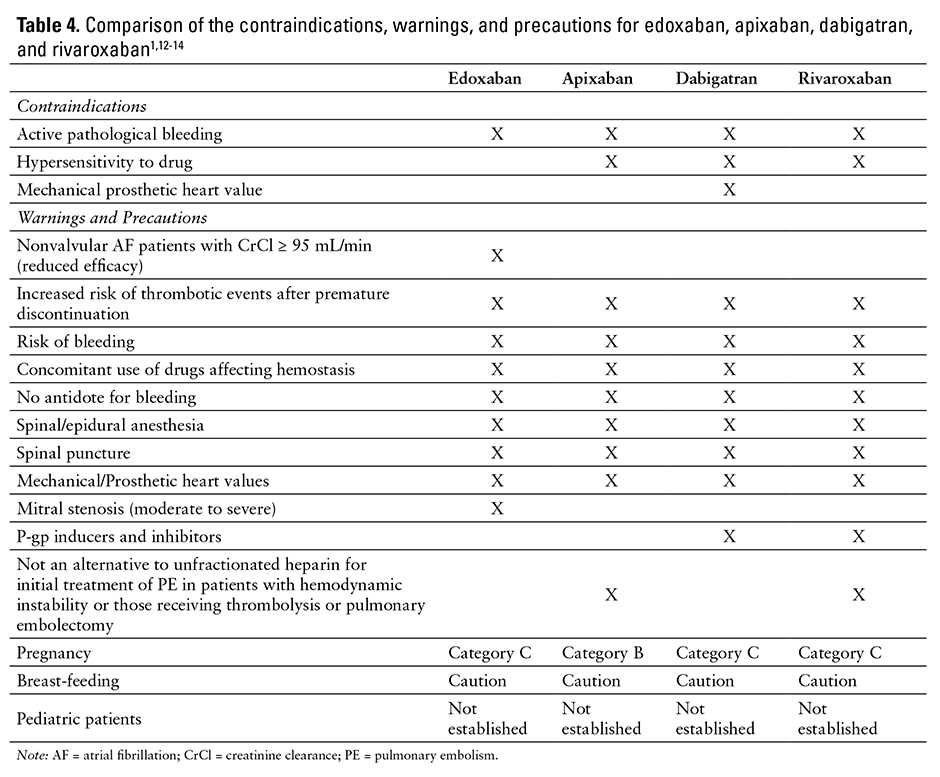 **Table 4.** Comparison of the contraindications, warnings, and precautions for edoxaban, apixaban, dabigatran, and rivaroxaban$^{1,12-14}$

| | Edoxaban | Apixaban | Dabigatran | Rivaroxaban |
|---|---|---|---|---|
| *Contraindications* | | | | |
| Active pathological bleeding | X | X | X | X |
| Hypersensitivity to drug | | X | X | X |
| Mechanical prosthetic heart value | | | X | |
| *Warnings and Precautions* | | | | |
| Nonvalvular AF patients with CrCl ≥ 95 mL/min (reduced efficacy) | X | | | |
| Increased risk of thrombotic events after premature discontinuation | X | X | X | X |
| Risk of bleeding | X | X | X | X |
| Concomitant use of drugs affecting hemostasis | X | X | X | X |
| No antidote for bleeding | X | X | X | X |
| Spinal/epidural anesthesia | X | X | X | X |
| Spinal puncture | X | X | X | X |
| Mechanical/Prosthetic heart values | X | X | X | X |
| Mitral stenosis (moderate to severe) | X | | | |
| P-gp inducers and inhibitors | | | X | X |
| Not an alternative to unfractionated heparin for initial treatment of PE in patients with hemodynamic instability or those receiving thrombolysis or pulmonary embolectomy | | X | | X |
| Pregnancy | Category C | Category B | Category C | Category C |
| Breast-feeding | Caution | Caution | Caution | Caution |
| Pediatric patients | Not established | Not established | Not established | Not established |

*Note:* AF = atrial fibrillation; CrCl = creatinine clearance; PE = pulmonary embolism.